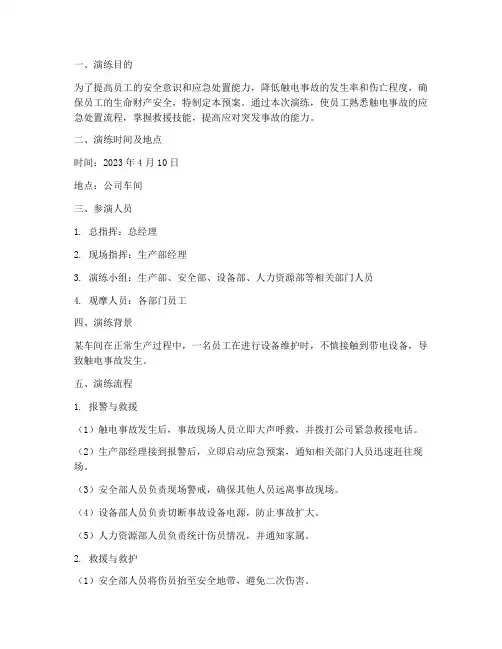 一、演练目的

为了提高员工的安全意识和应急处置能力，降低触电事故的发生率和伤亡程度，确保员工的生命财产安全，特制定本预案。通过本次演练，使员工熟悉触电事故的应急处置流程，掌握救援技能，提高应对突发事故的能力。

二、演练时间及地点

时间：2023 年 4 月 10 日

地点：公司车间

三、参演人员

1. 总指挥：总经理

2. 现场指挥：生产部经理

3. 演练小组：生产部、安全部、设备部、人力资源部等相关部门人员

4. 观摩人员：各部门员工

四、演练背景

某车间在正常生产过程中，一名员工在进行设备维护时，不慎接触到带电设备，导致触电事故发生。

五、演练流程

1. 报警与救援

（1）触电事故发生后，事故现场人员立即大声呼救，并拨打公司紧急救援电话。

（2）生产部经理接到报警后，立即启动应急预案，通知相关部门人员迅速赶往现场。

（3）安全部人员负责现场警戒，确保其他人员远离事故现场。

（4）设备部人员负责切断事故设备电源，防止事故扩大。

（5）人力资源部人员负责统计伤员情况，并通知家属。

2. 救援与救护

（1）安全部人员将伤员抬至安全地带，避免二次伤害。